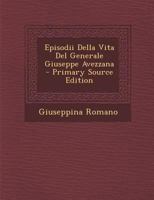 Episodii Della Vita Del Generale Giuseppe Avezzana - Primary Source Edition

Giuseppina Romano